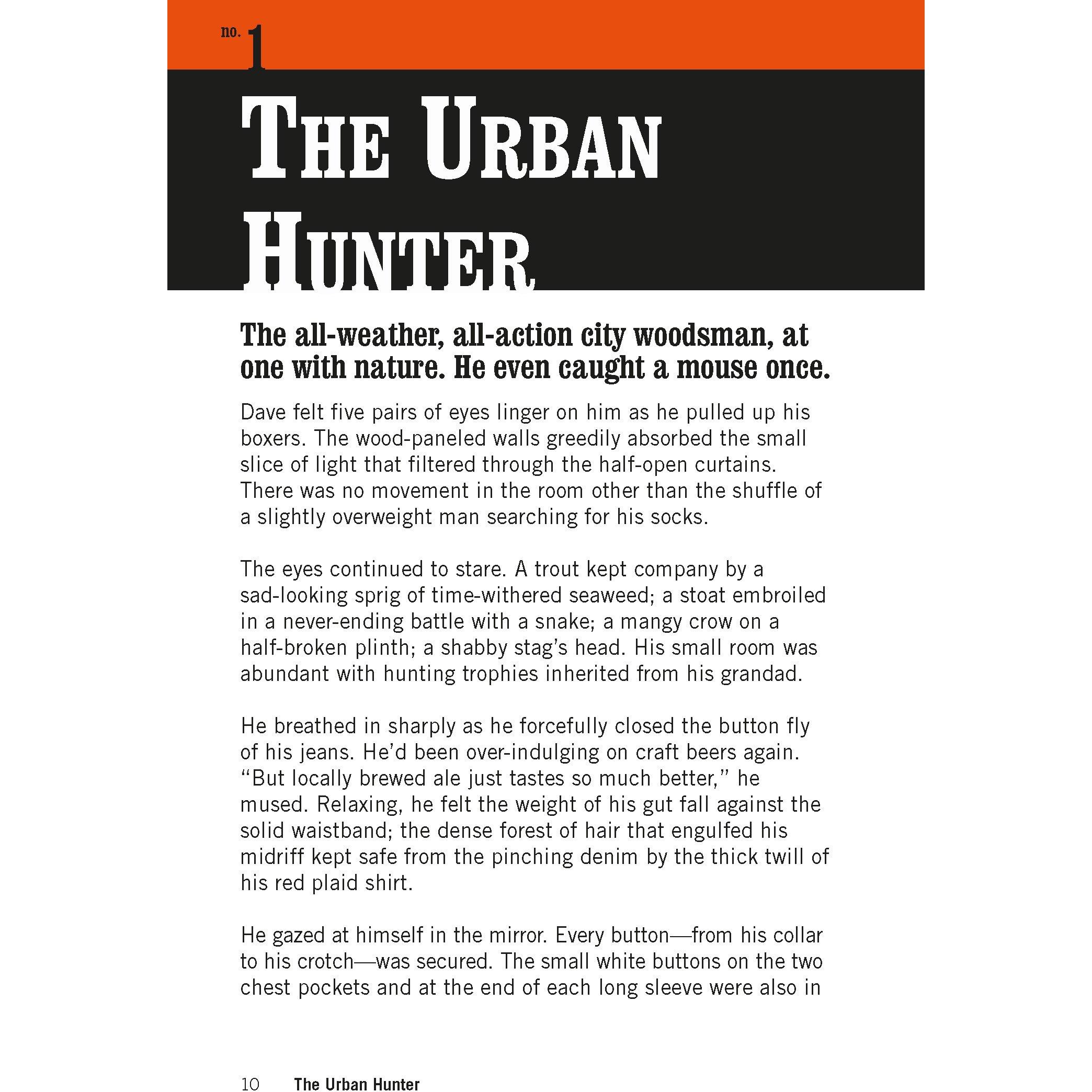 no. 1

THE URBAN HUNTER

The all-weather, all-action city woodsman, at one with nature. He even caught a mouse once.

Dave felt five pairs of eyes linger on him as he pulled up his boxers. The wood-paneled walls greedily absorbed the small slice of light that filtered through the half-open curtains. There was no movement in the room other than the shuffle of a slightly overweight man searching for his socks.

The eyes continued to stare. A trout kept company by a sad-looking sprig of time-withered seaweed; a stoat embroiled in a never-ending battle with a snake; a mangy crow on a half-broken plinth; a shabby stag's head. His small room was abundant with hunting trophies inherited from his grandad.

He breathed in sharply as he forcefully closed the button fly of his jeans. He'd been over-indulging on craft beers again. "But locally brewed ale just tastes so much better," he mused. Relaxing, he felt the weight of his gut fall against the solid waistband; the dense forest of hair that engulfed his midriff kept safe from the pinching denim by the thick twill of his red plaid shirt.

He gazed at himself in the mirror. Every button—from his collar to his crotch—was secured. The small white buttons on the two chest pockets and at the end of each long sleeve were also in

10 The Urban Hunter